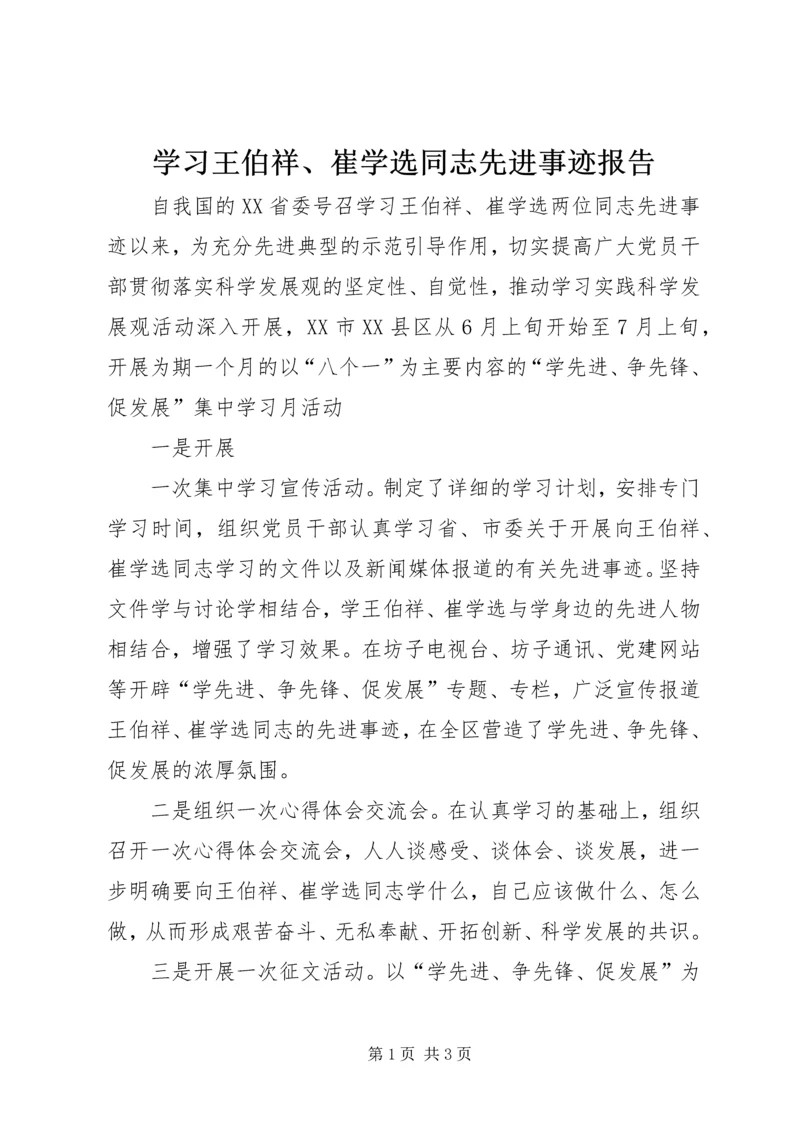 学习王伯祥、崔学选同志先进事迹报告

自我国的XX省委号召学习王伯祥、崔学选两位同志先进事迹以来，为充分先进典型的示范引导作用，切实提高广大党员干部贯彻落实科学发展观的坚定性、自觉性，推动学习实践科学发展观活动深入开展，XX市XX县区从6月上旬开始至7月上旬，开展为期一个月的以“八个一”为主要内容的“学先进、争先锋、促发展”集中学习月活动

一是开展

一次集中学习宣传活动。制定了详细的学习计划，安排专门学习时间，组织党员干部认真学习省、市委关于开展向王伯祥、崔学选同志学习的文件以及新闻媒体报道的有关先进事迹。坚持文件学与讨论学相结合，学王伯祥、崔学选与学身边的先进人物相结合，增强了学习效果。在坊子电视台、坊子通讯、党建网站等开辟“学先进、争先锋、促发展”专题、专栏，广泛宣传报道王伯祥、崔学选同志的先进事迹，在全区营造了学先进、争先锋、促发展的浓厚氛围。

二是组织一次心得体会交流会。在认真学习的基础上，组织召开一次心得体会交流会，人人谈感受、谈体会、谈发展，进一步明确要向王伯祥、崔学选同志学什么，自己应该做什么、怎么做，从而形成艰苦奋斗、无私奉献、开拓创新、科学发展的共识。

三是开展一次征文活动。以“学先进、争先锋、促发展”为

第1页 共3页